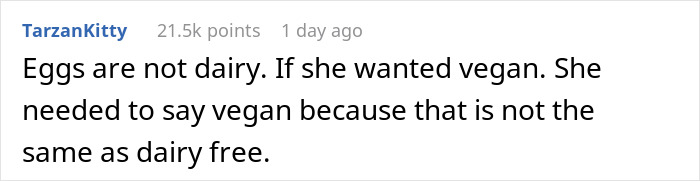 TarzanKitty 21.5k points 1 day ago

Eggs are not dairy. If she wanted vegan. She needed to say vegan because that is not the same as dairy free.